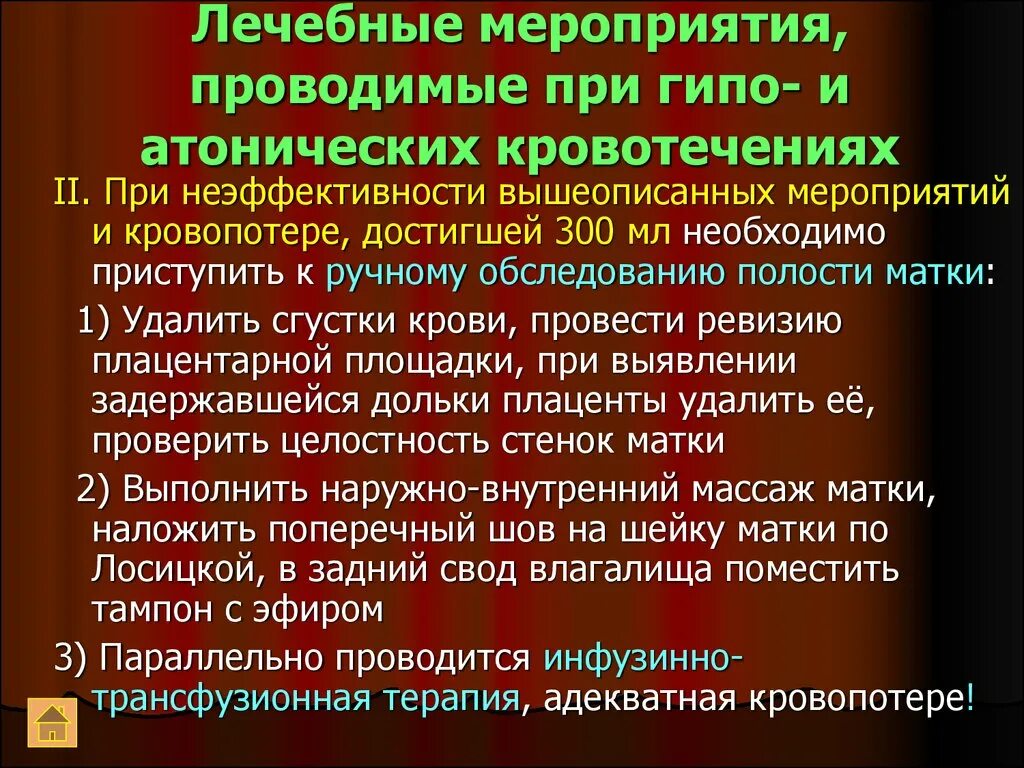 Лечебные мероприятия, проводимые при гипо- и атонических кровотечениях

II. При неэффективности вышеописанных мероприятий и кровопотере, достигшей 300 мл необходимо приступить к ручному обследованию полости матки:

1) Удалить сгустки крови, провести ревизию плацентарной площадки, при выявлении задержавшейся дольки плаценты удалить её, проверить целостность стенок матки

2) Выполнить наружно-внутренний массаж матки, наложить поперечный шов на шейку матки по Лосицкой, в задний свод влагалища поместить тампон с эфиром

3) Параллельно проводится инфузинно-трансфузионная терапия, адекватная кровопотере!